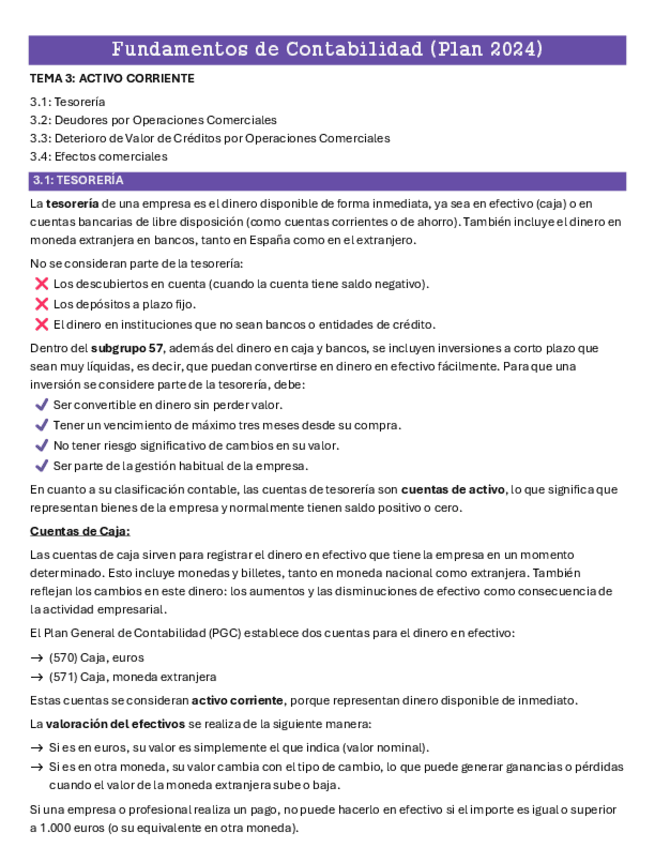 Fundamentos de Contabilidad (Plan 2024)

TEMA 3: ACTIVO CORRIENTE

3.1: Tesorería
3.2: Deudores por Operaciones Comerciales
3.3: Deterioro de Valor de Créditos por Operaciones Comerciales
3.4: Efectos comerciales

3.1: TESORERÍA

La tesorería de una empresa es el dinero disponible de forma inmediata, ya sea en efectivo (caja) o en cuentas bancarias de libre disposición (como cuentas corrientes o de ahorro). También incluye el dinero en moneda extranjera en bancos, tanto en España como en el extranjero.

No se consideran parte de la tesorería:
❌ Los descubiertos en cuenta (cuando la cuenta tiene saldo negativo).
❌ Los depósitos a plazo fijo.
❌ El dinero en instituciones que no sean bancos o entidades de crédito.

Dentro del subgrupo 57, además del dinero en caja y bancos, se incluyen inversiones a corto plazo que sean muy líquidas, es decir, que puedan convertirse en dinero en efectivo fácilmente. Para que una inversión se considere parte de la tesorería, debe:
✔ Ser convertible en dinero sin perder valor.
✔ Tener un vencimiento de máximo tres meses desde su compra.
✔ No tener riesgo significativo de cambios en su valor.
✔ Ser parte de la gestión habitual de la empresa.

En cuanto a su clasificación contable, las cuentas de tesorería son cuentas de activo, lo que significa que representan bienes de la empresa y normalmente tienen saldo positivo o cero.

Cuentas de Caja:

Las cuentas de caja sirven para registrar el dinero en efectivo que tiene la empresa en un momento determinado. Esto incluye monedas y billetes, tanto en moneda nacional como extranjera. También reflejan los cambios en este dinero: los aumentos y las disminuciones de efectivo como consecuencia de la actividad empresarial.

El Plan General de Contabilidad (PGC) establece dos cuentas para el dinero en efectivo:

→ (570) Caja, euros
→ (571) Caja, moneda extranjera

Estas cuentas se consideran activo corriente, porque representan dinero disponible de inmediato.

La valoración del efectivos se realiza de la siguiente manera:

→ Si es en euros, su valor es simplemente el que indica (valor nominal).
→ Si es en otra moneda, su valor cambia con el tipo de cambio, lo que puede generar ganancias o pérdidas cuando el valor de la moneda extranjera sube o baja.

Si una empresa o profesional realiza un pago, no puede hacerlo en efectivo si el importe es igual o superior a 1.000 euros (o su equivalente en otra moneda).